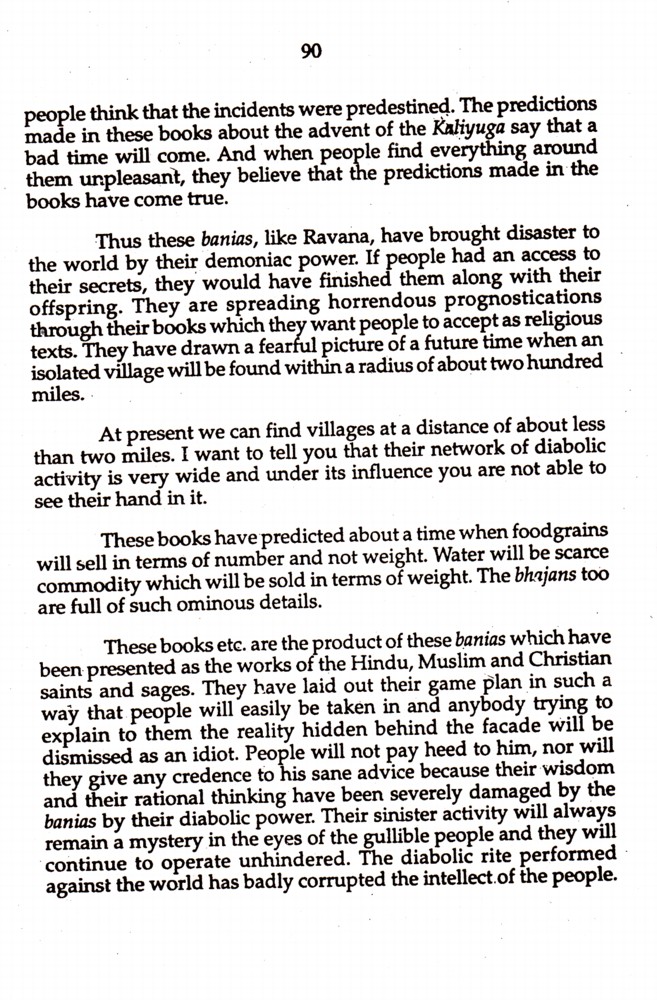 90

people think that the incidents were predestined. The predictions made in these books about the advent of the Kaliyuga say that a bad time will come. And when people find everything around them unpleasant, they believe that the predictions made in the books have come true.

Thus these banias, like Ravana, have brought disaster to the world by their demoniac power. If people had an access to their secrets, they would have finished them along with their offspring. They are spreading horrendous prognostications through their books which they want people to accept as religious texts. They have drawn a fearful picture of a future time when an isolated village will be found within a radius of about two hundred miles.

At present we can find villages at a distance of about less than two miles. I want to tell you that their network of diabolic activity is very wide and under its influence you are not able to see their hand in it.

These books have predicted about a time when foodgrains will sell in terms of number and not weight. Water will be scarce commodity which will be sold in terms of weight. The bhajans too are full of such ominous details.

These books etc. are the product of these banias which have been presented as the works of the Hindu, Muslim and Christian saints and sages. They have laid out their game plan in such a way that people will easily be taken in and anybody trying to explain to them the reality hidden behind the facade will be dismissed as an idiot. People will not pay heed to him, nor will they give any credence to his sane advice because their wisdom and their rational thinking have been severely damaged by the banias by their diabolic power. Their sinister activity will always remain a mystery in the eyes of the gullible people and they will continue to operate unhindered. The diabolic rite performed against the world has badly corrupted the intellect of the people.